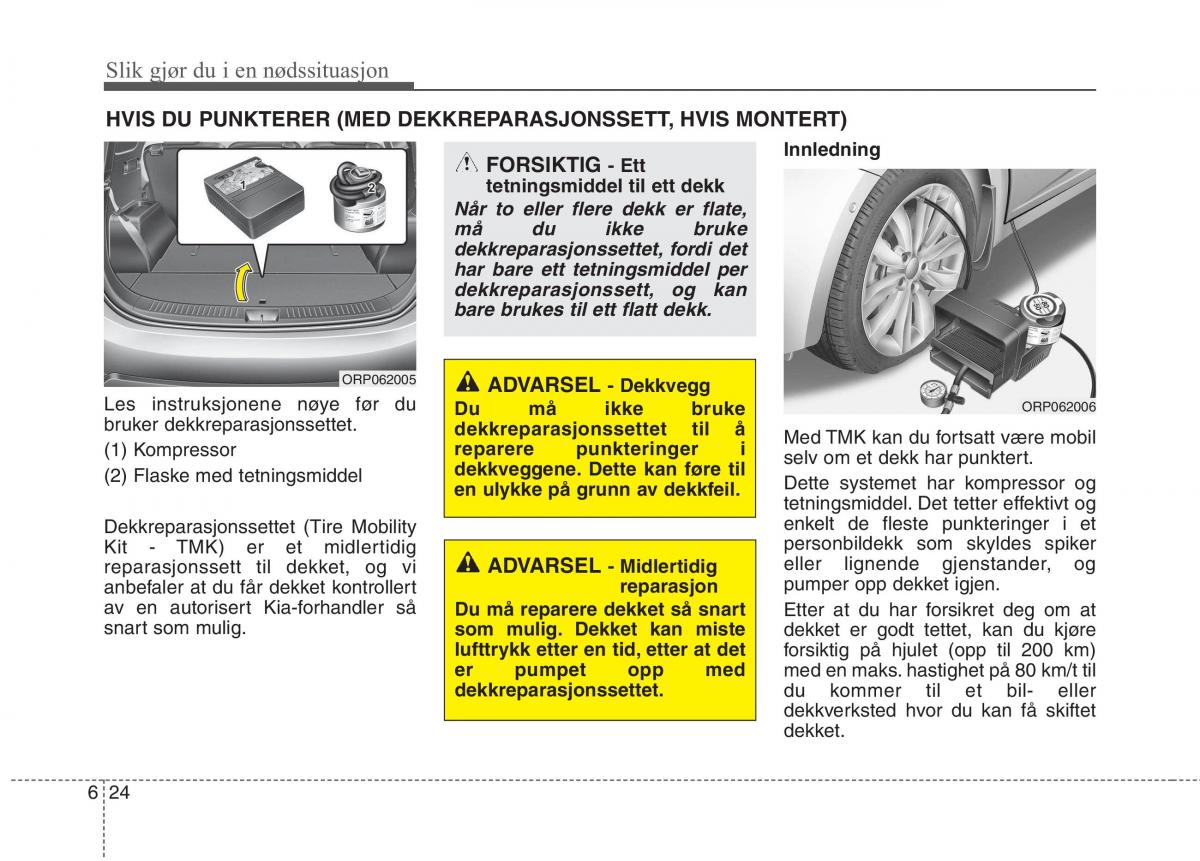 Slik gjør du i en nødssituasjon

HVIS DU PUNKTERER (MED DEKKREPARASJONSSETT, HVIS MONTERT)

1

2

ORP062005

Les instruksjonene nøye før du bruker dekkreparasjonssettet.

(1) Kompressor

(2) Flaske med tetningsmiddel

Dekkreparasjonssettet (Tire Mobility Kit - TMK) er et midlertidig reparasjonssett til dekket, og vi anbefaler at du får dekket kontrollert av en autorisert Kia-forhandler så snart som mulig.

FORSIKTIG - Ett tetningsmiddel til ett dekk

Når to eller flere dekk er flate, må du ikke bruke dekkreparasjonssettet, fordi det har bare ett tetningsmiddel per dekkreparasjonssett, og kan bare brukes til ett flatt dekk.

ADVARSEL - Dekkvegg

Du må ikke bruke dekkreparasjonssettet til å reparere punkteringer i dekkveggene. Dette kan føre til en ulykke på grunn av dekkfeil.

ADVARSEL - Midlertidig reparasjon

Du må reparere dekket så snart som mulig. Dekket kan miste lufttrykk etter en tid, etter at det er pumpet opp med dekkreparasjonssettet.

Innledning

ORP062006

Med TMK kan du fortsatt være mobil selv om et dekk har punktert.

Dette systemet har kompressor og tetningsmiddel. Det tetter effektivt og enkelt de fleste punkteringer i et personbildekk som skyldes spiker eller lignende gjenstander, og pumper opp dekket igjen.

Etter at du har forsikret deg om at dekket er godt tettet, kan du kjøre forsiktig på hjulet (opp til 200 km) med en maks. hastighet på 80 km/t til du kommer til et bil- eller dekkverksted hvor du kan få skiftet dekket.

6 24